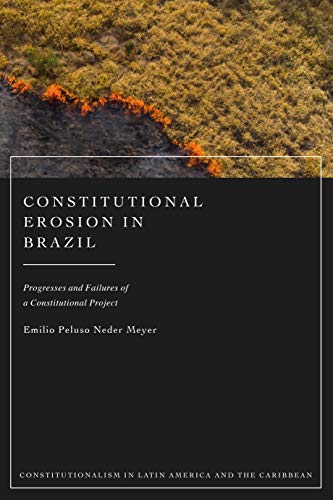 CONSTITUTIONAL EROSION IN BRAZIL

Progresses and Failures of a Constitutional Project

Emilio Peluso Neder Meyer

CONSTITUTIONALISM IN LATIN AMERICA AND THE CARIBBEAN